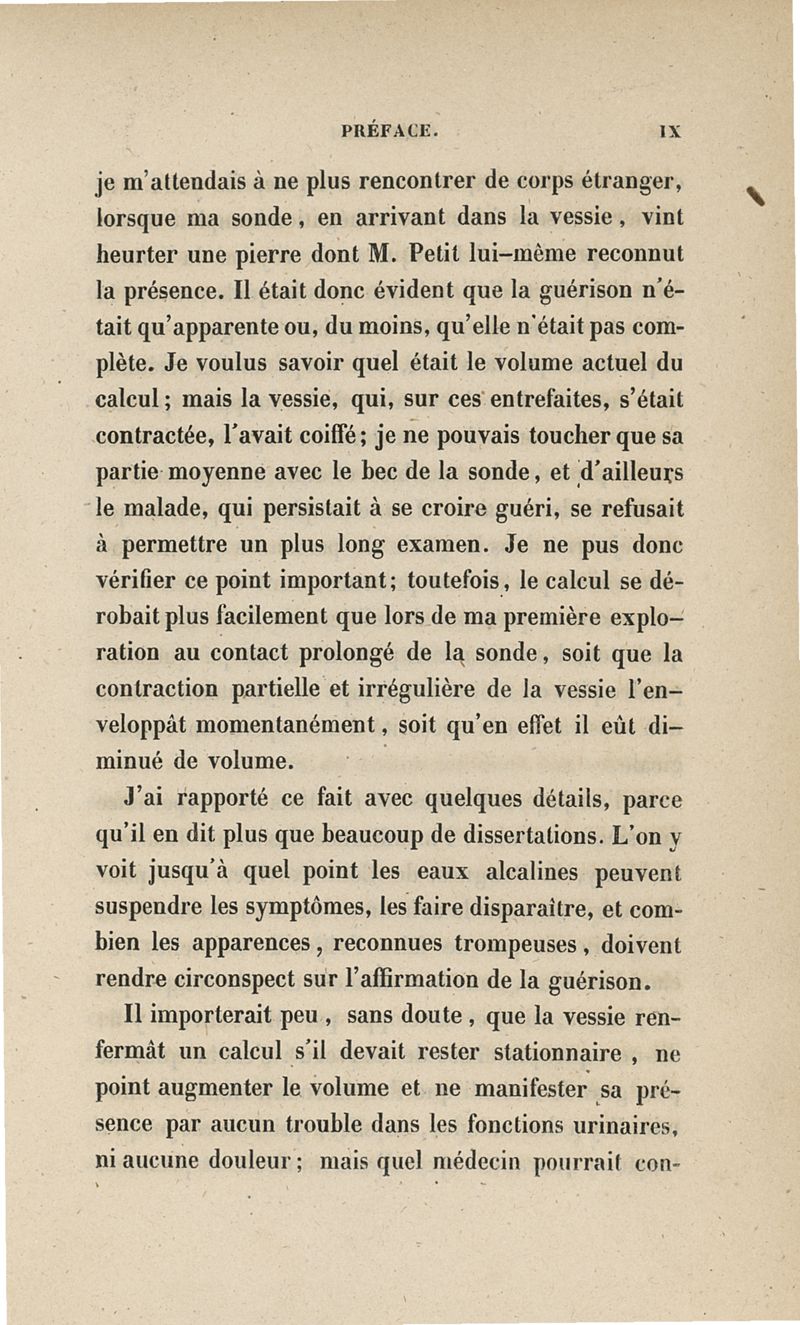 PRÉFACE. IX

je m'attendais à ne plus rencontrer de corps étranger, lorsque ma sonde, en arrivant dans la vessie, vint heurter une pierre dont M. Petit lui-même reconnut la présence. Il était donc évident que la guérison n'était qu'apparente ou, du moins, qu'elle n'était pas complète. Je voulus savoir quel était le volume actuel du calcul; mais la vessie, qui, sur ces entrefaites, s'était contractée, l'avait coiffé; je ne pouvais toucher que sa partie moyenne avec le bec de la sonde, et d'ailleurs le malade, qui persistait à se croire guéri, se refusait à permettre un plus long examen. Je ne pus donc vérifier ce point important; toutefois, le calcul se dérobait plus facilement que lors de ma première exploration au contact prolongé de la sonde, soit que la contraction partielle et irrégulière de la vessie l'enveloppât momentanément, soit qu'en effet il eût diminué de volume.

J'ai rapporté ce fait avec quelques détails, parce qu'il en dit plus que beaucoup de dissertations. L'on y voit jusqu'à quel point les eaux alcalines peuvent suspendre les symptômes, les faire disparaître, et combien les apparences, reconnues trompeuses, doivent rendre circonspect sur l'affirmation de la guérison.

Il importerait peu, sans doute, que la vessie renfermât un calcul s'il devait rester stationnaire, ne point augmenter le volume et ne manifester sa présence par aucun trouble dans les fonctions urinaires, ni aucune douleur; mais quel médecin pourrait con-